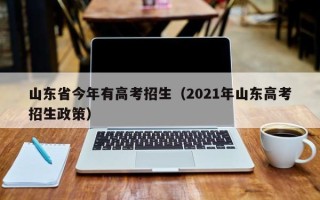 山东省今年有高考招生（2021年山东高考招生政策）